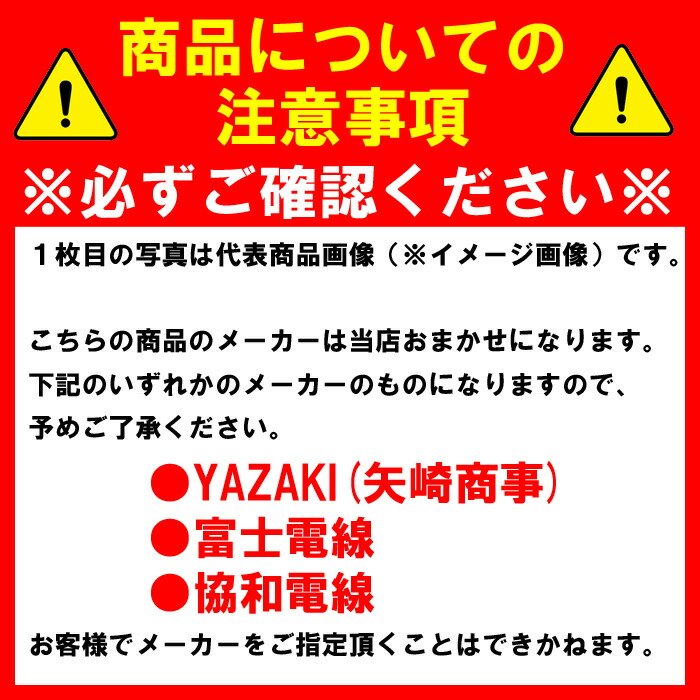 商品についての
注意事項
※必ずご確認ください※

１枚目の写真は代表商品画像（※イメージ画像）です。

こちらの商品のメーカーは当店おまかせになります。
下記のいずれかのメーカーのものになりますので、
予めご了承ください。

●YAZAKI（矢崎商事）
●富士電線
●協和電線

お客様でメーカーをご指定頂くことはできかねます。